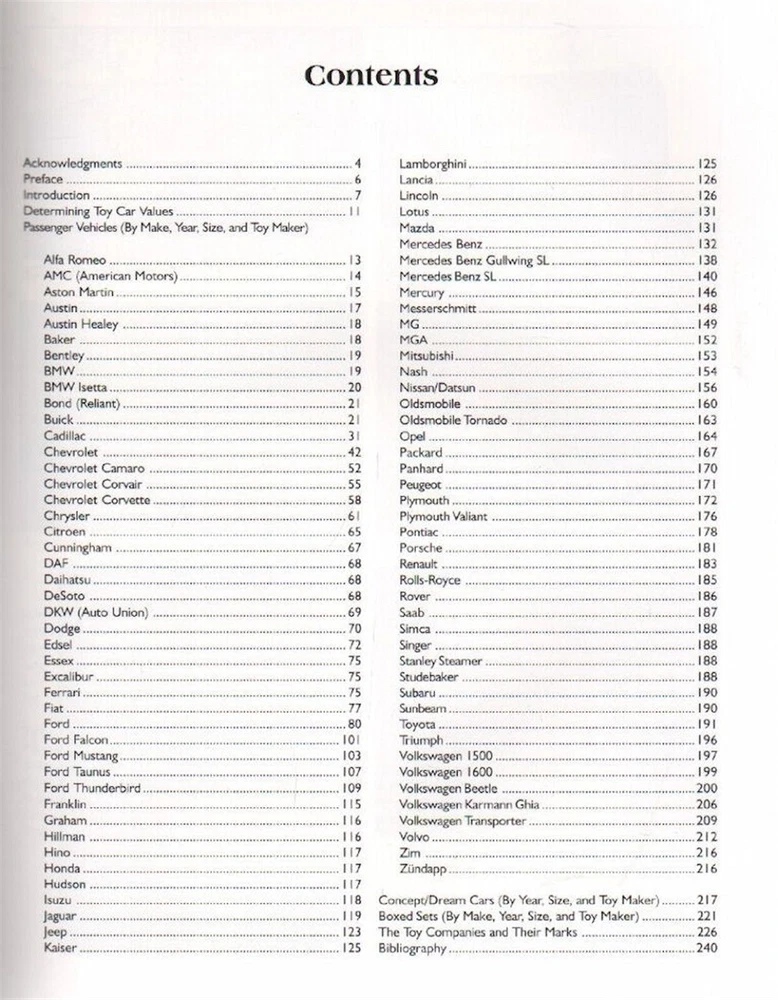 Contents

Acknowledgments 4
Preface 6
Introduction 7
Determining Toy Car Values 11
Passenger Vehicles (By Make, Year, Size, and Toy Maker)

Alfa Romeo 13
AMC (American Motors) 14
Aston Martin 15
Austin 17
Austin Healey 18
Baker 18
Bentley 19
BMW 19
BMW Isetta 20
Bond (Reliant) 21
Buick 21
Cadillac 31
Chevrolet 42
Chevrolet Camaro 52
Chevrolet Corvair 55
Chevrolet Corvette 58
Chrysler 61
Citroen 65
Cunningham 67
DAF 68
Daihatsu 68
DeSoto 68
DKW (Auto Union) 69
Dodge 70
Edsel 72
Essex 75
Excalibur 75
Ferrari 75
Fiat 77
Ford 80
Ford Falcon 101
Ford Mustang 103
Ford Taunus 107
Ford Thunderbird 109
Franklin 115
Graham 116
Hillman 116
Hino 117
Honda 117
Hudson 117
Isuzu 118
Jaguar 119
Jeep 123
Kaiser 125

Lamborghini 125
Lancia 126
Lincoln 126
Lotus 131
Mazda 131
Mercedes Benz 132
Mercedes Benz Gullwing SL 138
Mercedes Benz SL 140
Mercury 146
Messerschmitt 148
MG 149
MGA 152
Mitsubishi 153
Nash 154
Nissan/Datsun 156
Oldsmobile 160
Oldsmobile Tornado 163
Opel 164
Packard 167
Panhard 170
Peugeot 171
Plymouth 172
Plymouth Valiant 176
Pontiac 178
Porsche 181
Renault 183
Rolls-Royce 185
Rover 186
Saab 187
Simca 188
Singer 188
Stanley Steamer 188
Studebaker 188
Subaru 190
Sunbeam 190
Toyota 191
Triumph 196
Volkswagen 1500 197
Volkswagen 1600 199
Volkswagen Beetle 200
Volkswagen Karmann Ghia 206
Volkswagen Transporter 209
Volvo 212
Zim 216
Zündapp 216

Concept/Dream Cars (By Year, Size, and Toy Maker) 217
Boxed Sets (By Make, Year, Size, and Toy Maker) 221
The Toy Companies and Their Marks 226
Bibliography 240